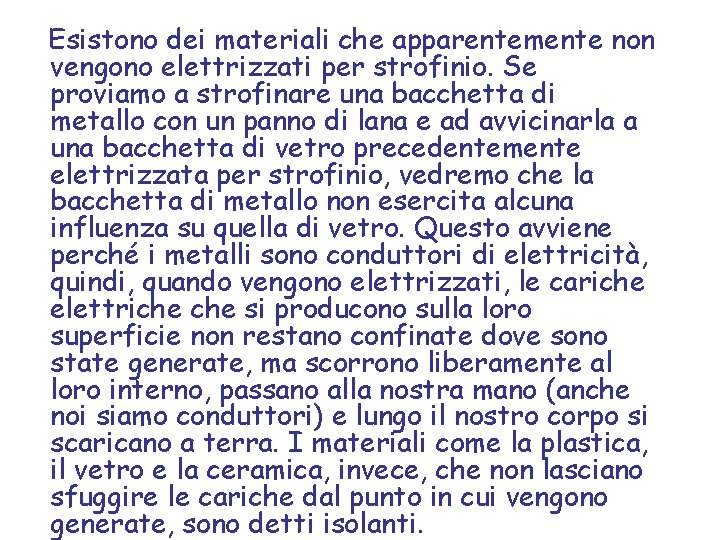 Esistono dei materiali che apparentemente non vengono elettrizzati per strofinio. Se proviamo a strofinare una bacchetta di metallo con un panno di lana e ad avvicinarla a una bacchetta di vetro precedentemente elettrizzata per strofinio, vedremo che la bacchetta di metallo non esercita alcuna influenza su quella di vetro. Questo avviene perché i metalli sono conduttori di elettricità, quindi, quando vengono elettrizzati, le cariche elettriche che si producono sulla loro superficie non restano confinate dove sono state generate, ma scorrono liberamente al loro interno, passano alla nostra mano (anche noi siamo conduttori) e lungo il nostro corpo si scaricano a terra. I materiali come la plastica, il vetro e la ceramica, invece, che non lasciano sfuggire le cariche dal punto in cui vengono generate, sono detti isolanti.